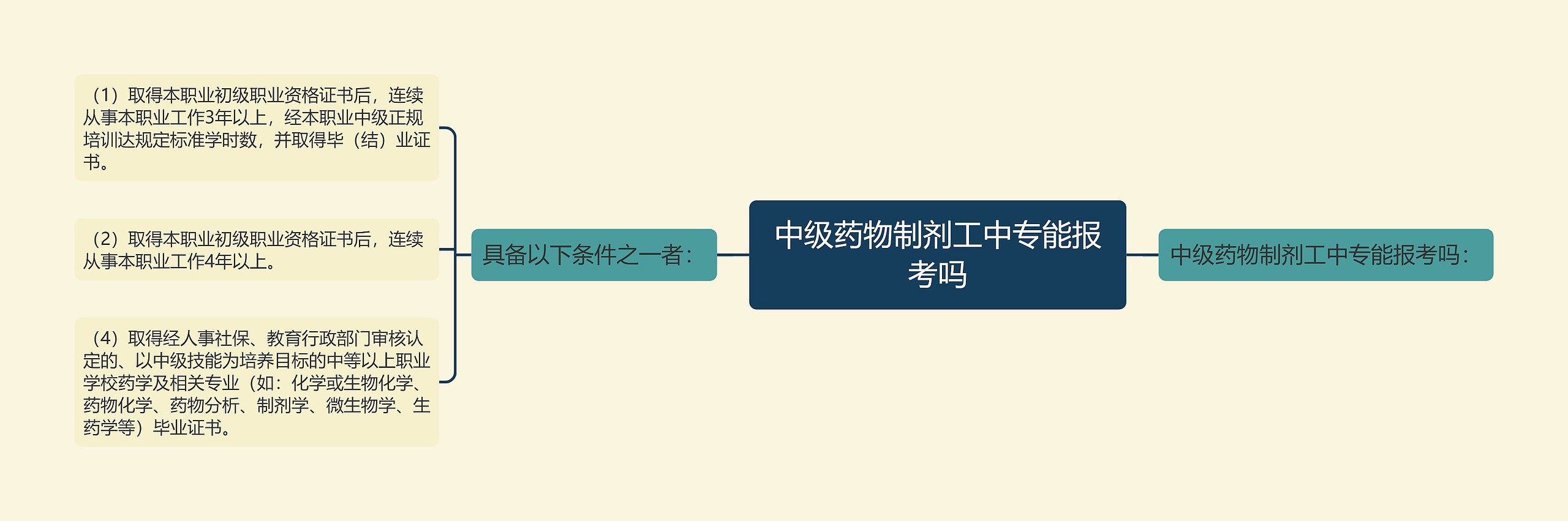 中级药物制剂工中专能报考吗

中级药物制剂工中专能报考吗：

具备以下条件之一者：

（1）取得本职业初级职业资格证书后，连续从事本职业工作3年以上，经本职业中级正规培训达规定标准学时数，并取得毕（结）业证书。

（2）取得本职业初级职业资格证书后，连续从事本职业工作4年以上。

（4）取得经人事社保、教育行政部门审核认定的、以中级技能为培养目标的中等以上职业学校药学及相关专业（如：化学或生物化学、药物化学、药物分析、制剂学、微生物学、生药学等）毕业证书。